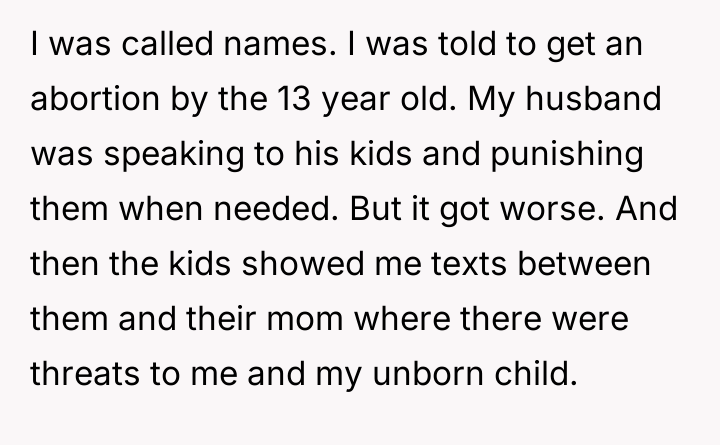 I was called names. I was told to get an abortion by the 13 year old. My husband was speaking to his kids and punishing them when needed. But it got worse. And then the kids showed me texts between them and their mom where there were threats to me and my unborn child.